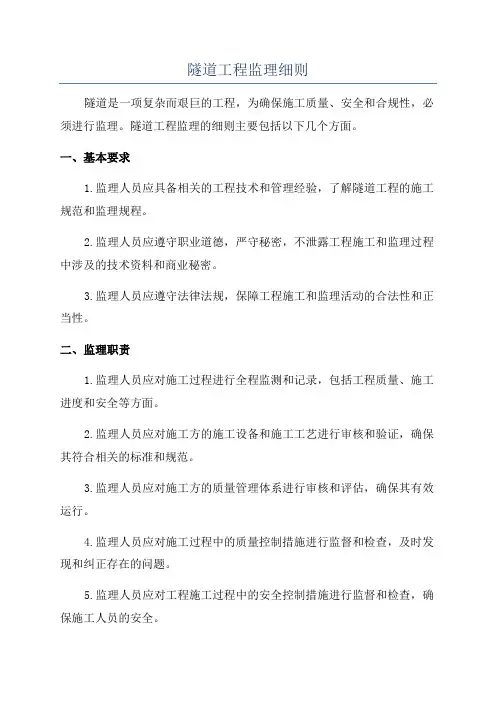 隧道工程监理细则

隧道是一项复杂而艰巨的工程，为确保施工质量、安全和合规性，必须进行监理。隧道工程监理的细则主要包括以下几个方面。

一、基本要求

1.监理人员应具备相关的工程技术和管理经验，了解隧道工程的施工规范和监理规程。

2.监理人员应遵守职业道德，严守秘密，不泄露工程施工和监理过程中涉及的技术资料和商业秘密。

3.监理人员应遵守法律法规，保障工程施工和监理活动的合法性和正当性。

二、监理职责

1.监理人员应对施工过程进行全程监测和记录，包括工程质量、施工进度和安全等方面。

2.监理人员应对施工方的施工设备和施工工艺进行审核和验证，确保其符合相关的标准和规范。

3.监理人员应对施工方的质量管理体系进行审核和评估，确保其有效运行。

4.监理人员应对施工过程中的质量控制措施进行监督和检查，及时发现和纠正存在的问题。

5.监理人员应对工程施工过程中的安全控制措施进行监督和检查，确保施工人员的安全。